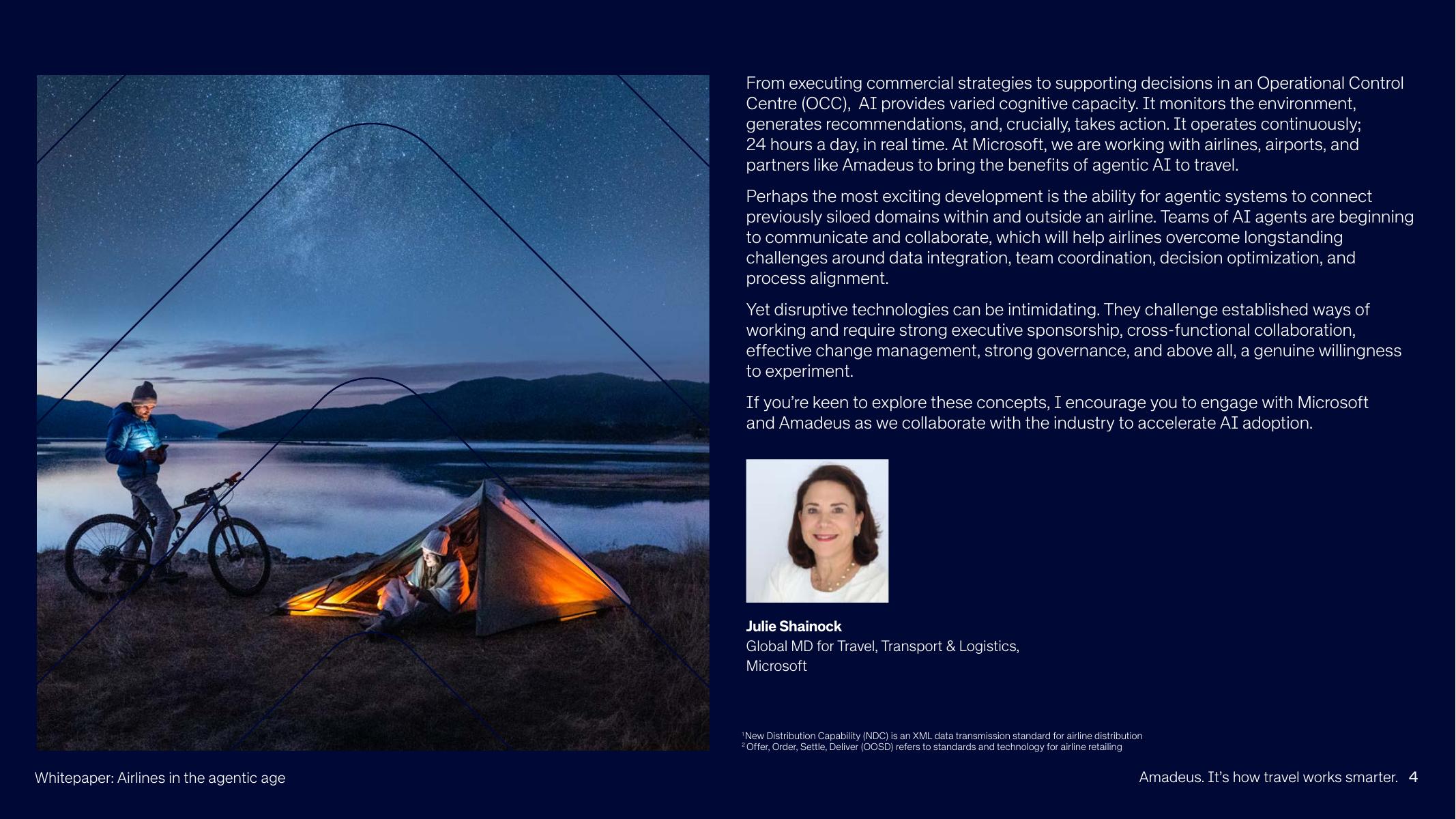 From executing commercial strategies to supporting decisions in an Operational Control Centre (OCC), AI provides varied cognitive capacity. It monitors the environment, generates recommendations, and, crucially, takes action. It operates continuously; 24 hours a day, in real time. At Microsoft, we are working with airlines, airports, and partners like Amadeus to bring the benefits of agentic AI to travel.

Perhaps the most exciting development is the ability for agentic systems to connect previously siloed domains within and outside an airline. Teams of AI agents are beginning to communicate and collaborate, which will help airlines overcome longstanding challenges around data integration, team coordination, decision optimization, and process alignment.

Yet disruptive technologies can be intimidating. They challenge established ways of working and require strong executive sponsorship, cross-functional collaboration, effective change management, strong governance, and above all, a genuine willingness to experiment.

If you're keen to explore these concepts, I encourage you to engage with Microsoft and Amadeus as we collaborate with the industry to accelerate AI adoption.

**Julie Shainock**
Global MD for Travel, Transport & Logistics, Microsoft

$^1$New Distribution Capability (NDC) is an XML data transmission standard for airline distribution
$^2$Offer, Order, Settle, Deliver (OOSD) refers to standards and technology for airline retailing

Whitepaper: Airlines in the agentic age

Amadeus. It's how travel works smarter. 4